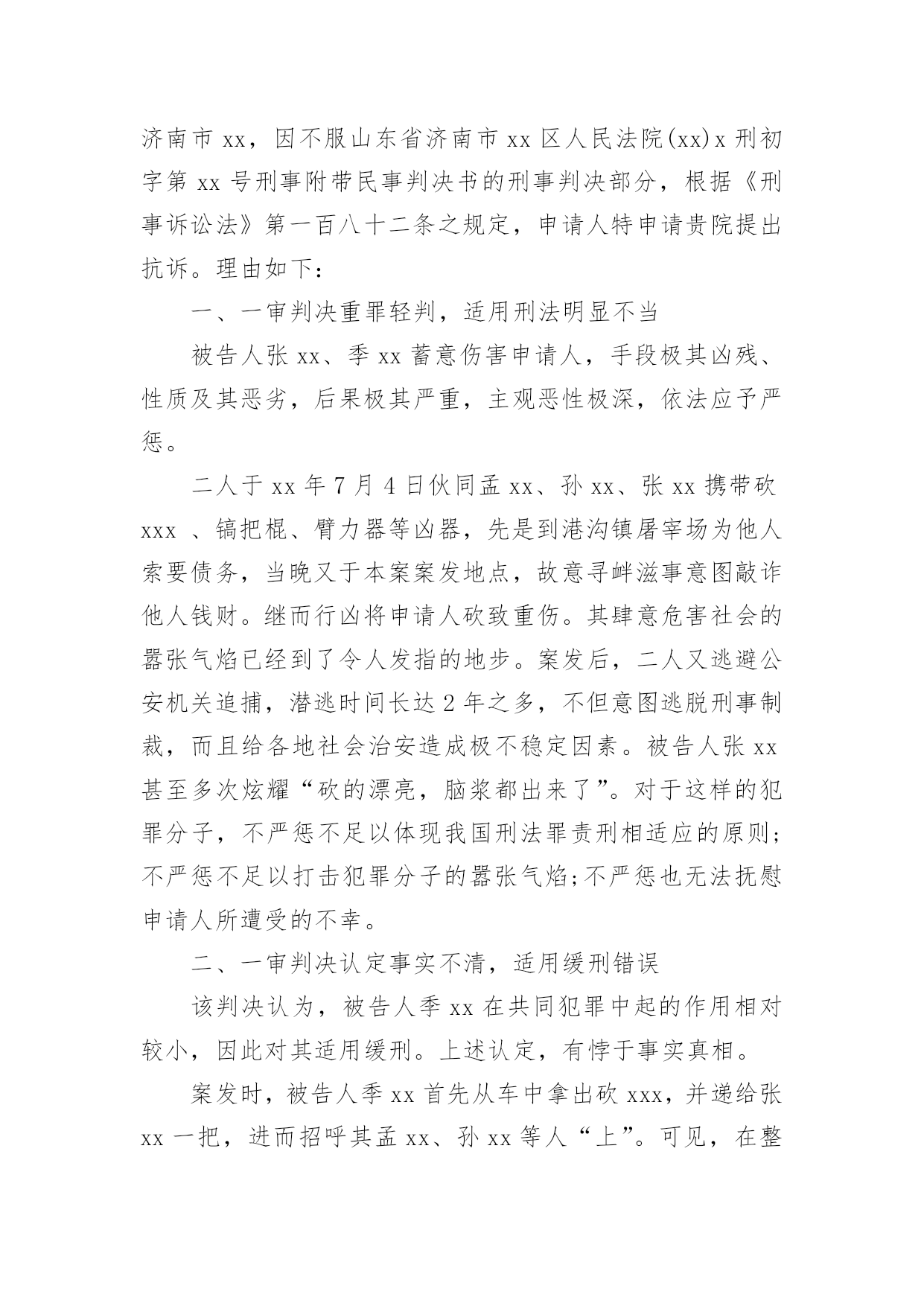 济南市 xx，因不服山东省济南市 xx 区人民法院(xx)x 刑初字第 xx 号刑事附带民事判决书的刑事判决部分，根据《刑事诉讼法》第一百八十二条之规定，申请人特申请贵院提出抗诉。理由如下：

一、一审判决重罪轻判，适用刑法明显不当

被告人张 xx、季 xx 蓄意伤害申请人，手段极其凶残、性质及其恶劣，后果极其严重，主观恶性极深，依法应予严惩。

二人于 xx 年 7 月 4 日伙同孟 xx、孙 xx、张 xx 携带砍 xxx 、镐把棍、臂力器等凶器，先是到港沟镇屠宰场为他人索要债务，当晚又于本案案发地点，故意寻衅滋事意图敲诈他人钱财。继而行凶将申请人砍致重伤。其肆意危害社会的嚣张气焰已经到了令人发指的地步。案发后，二人又逃避公安机关追捕，潜逃时间长达 2 年之多，不但意图逃脱刑事制裁，而且给各地社会治安造成极不稳定因素。被告人张 xx 甚至多次炫耀“砍的漂亮，脑浆都出来了”。对于这样的犯罪分子，不严惩不足以体现我国刑法罪责刑相适应的原则;不严惩不足以打击犯罪分子的嚣张气焰;不严惩也无法抚慰申请人所遭受的不幸。

二、一审判决认定事实不清，适用缓刑错误

该判决认为，被告人季 xx 在共同犯罪中起的作用相对较小，因此对其适用缓刑。上述认定，有悖于事实真相。

案发时，被告人季 xx 首先从车中拿出砍 xxx，并递给张 xx 一把，进而招呼其孟 xx、孙 xx 等人“上”。可见，在整